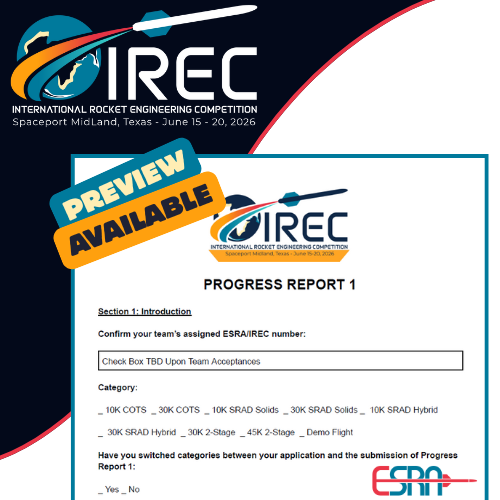 IREC
INTERNATIONAL ROCKET ENGINEERING COMPETITION
Spaceport MidLand, Texas - June 15 - 20, 2026

PREVIEW
AVAILABLE

IREC
INTERNATIONAL ROCKET ENGINEERING COMPETITION
Spaceport Midland, Texas - June 15-20, 2026

PROGRESS REPORT 1

Section 1: Introduction

Confirm your team's assigned ESRA/IREC number:

Check Box TBD Upon Team Acceptances

Category:

_ 10K COTS _ 30K COTS _ 10K SRAD Solids _ 30K SRAD Solids _ 10K SRAD Hybrid

_ 30K SRAD Hybrid _ 30K 2-Stage _ 45K 2-Stage _ Demo Flight

Have you switched categories between your application and the submission of Progress Report 1:

_ Yes _ No

ESRA